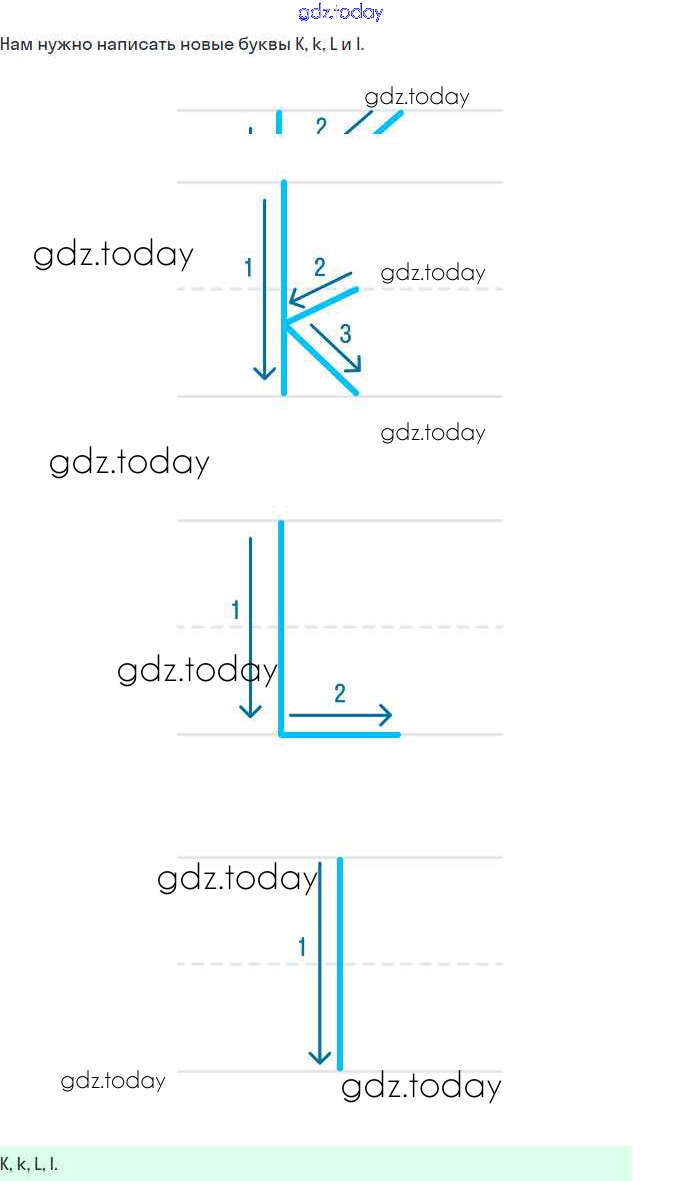 Нам нужно написать новые буквы K, k, L и l.

2

1
2
3

1
2

1

K, k, L, l.

gdz.today